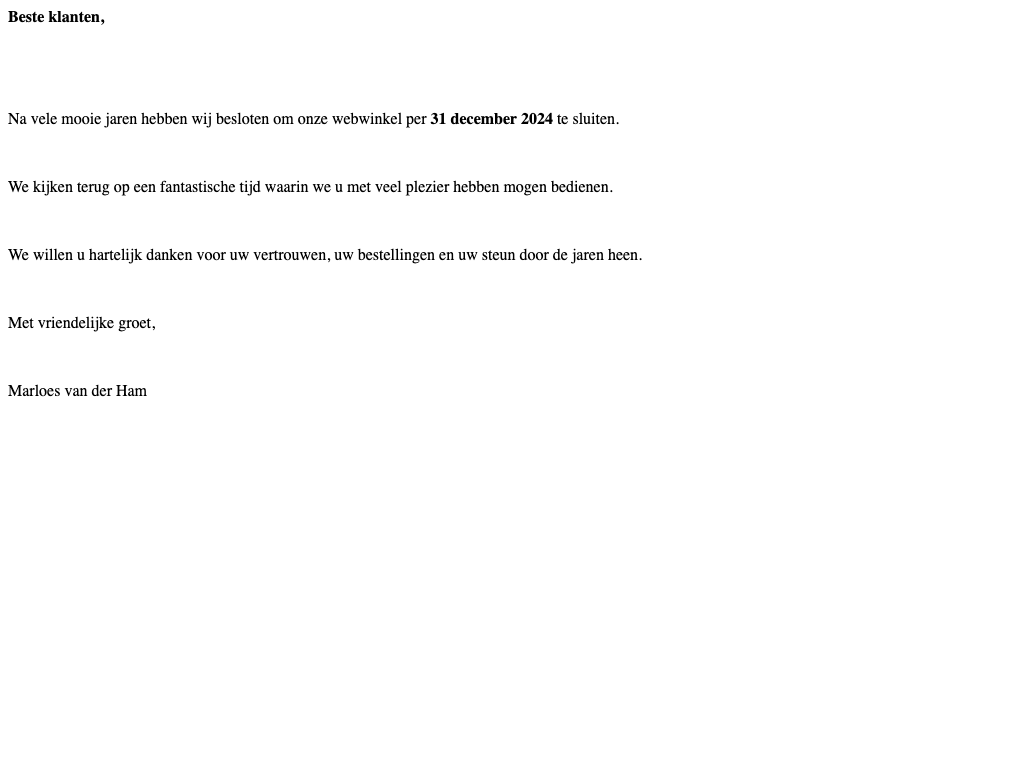 Beste klanten,

Na vele mooie jaren hebben wij besloten om onze webwinkel per 31 december 2024 te sluiten.

We kijken terug op een fantastische tijd waarin we u met veel plezier hebben mogen bedienen.

We willen u hartelijk danken voor uw vertrouwen, uw bestellingen en uw steun door de jaren heen.

Met vriendelijke groet,

Marloes van der Ham